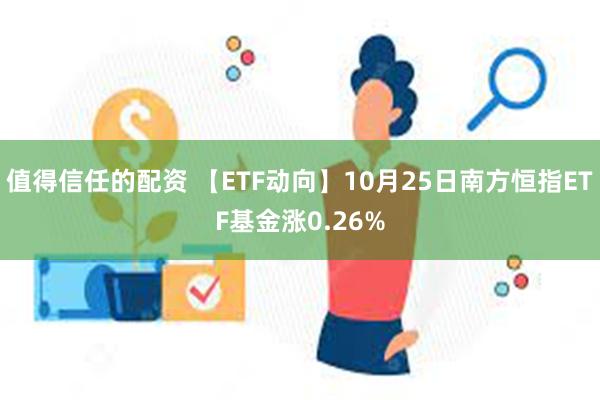 值得信任的配资 【ETF动向】10月25日南方恒指ETF基金涨0.26%